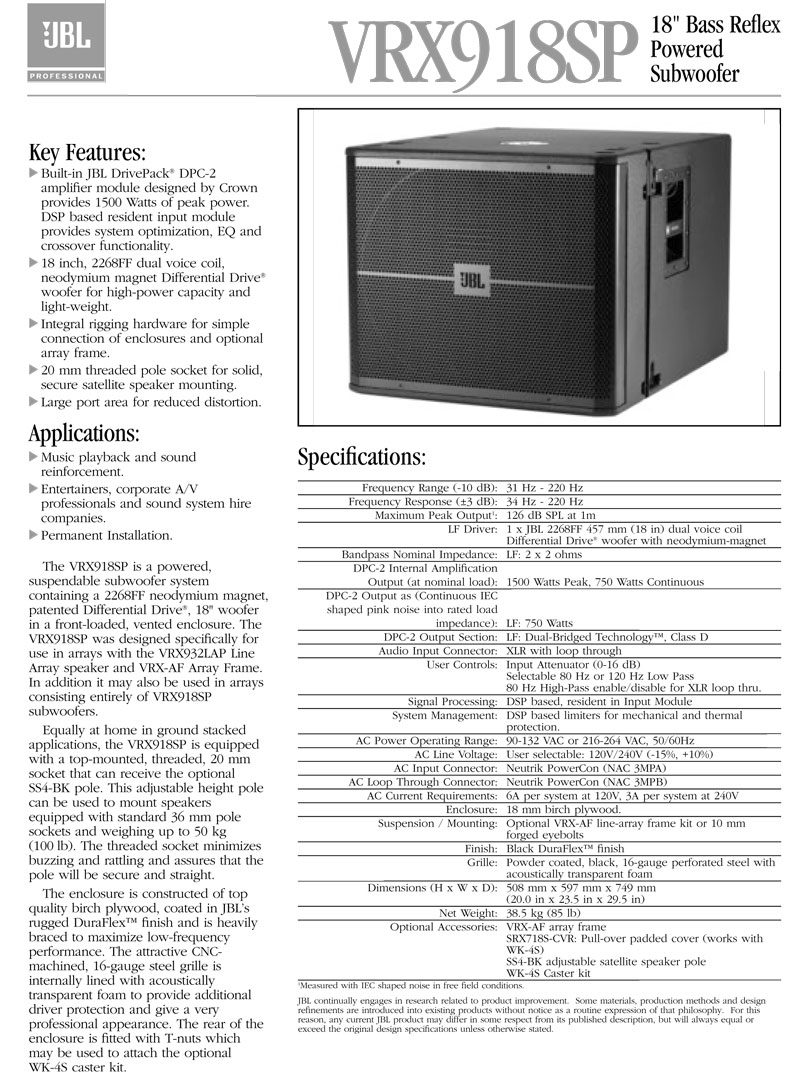 JBL
PROFESSIONAL

VRX918SP

18" Bass Reflex Powered Subwoofer

Key Features:
▶ Built-in JBL DrivePack® DPC-2 amplifier module designed by Crown provides 1500 Watts of peak power. DSP based resident input module provides system optimization, EQ and crossover functionality.
▶ 18 inch, 2268FF dual voice coil, neodymium magnet Differential Drive® woofer for high-power capacity and light-weight.
▶ Integral rigging hardware for simple connection of enclosures and optional array frame.
▶ 20 mm threaded pole socket for solid, secure satellite speaker mounting.
▶ Large port area for reduced distortion.

Applications:
▶ Music playback and sound reinforcement.
▶ Entertainers, corporate A/V professionals and sound system hire companies.
▶ Permanent Installation.

The VRX918SP is a powered, suspendable subwoofer system containing a 2268FF neodymium magnet, patented Differential Drive®, 18" woofer in a front-loaded, vented enclosure. The VRX918SP was designed specifically for use in arrays with the VRX932LAP Line Array speaker and VRX-AF Array Frame. In addition it may also be used in arrays consisting entirely of VRX918SP subwoofers.

Equally at home in ground stacked applications, the VRX918SP is equipped with a top-mounted, threaded, 20 mm socket that can receive the optional SS4-BK pole. This adjustable height pole can be used to mount speakers equipped with standard 36 mm pole sockets and weighing up to 50 kg (100 lb). The threaded socket minimizes buzzing and rattling and assures that the pole will be secure and straight.

The enclosure is constructed of top quality birch plywood, coated in JBL's rugged DuraFlex™ finish and is heavily braced to maximize low-frequency performance. The attractive CNC-machined, 16-gauge steel grille is internally lined with acoustically transparent foam to provide additional driver protection and give a very professional appearance. The rear of the enclosure is fitted with T-nuts which may be used to attach the optional WK-4S caster kit.

JBL

Specifications:

| | |
|---|---|
| Frequency Range (-10 dB): | 31 Hz - 220 Hz |
| Frequency Response (±3 dB): | 34 Hz - 220 Hz |
| Maximum Peak Output¹: | 126 dB SPL at 1m |
| LF Driver: | 1 x JBL 2268FF 457 mm (18 in) dual voice coil Differential Drive® woofer with neodymium-magnet |
| Bandpass Nominal Impedance: | LF: 2 x 2 ohms |
| DPC-2 Internal Amplification Output (at nominal load): | 1500 Watts Peak, 750 Watts Continuous |
| DPC-2 Output as (Continuous IEC shaped pink noise into rated load impedance): | LF: 750 Watts |
| DPC-2 Output Section: | LF: Dual-Bridged Technology™, Class D |
| Audio Input Connector: | XLR with loop through |
| User Controls: | Input Attenuator (0-16 dB) Selectable 80 Hz or 120 Hz Low Pass 80 Hz High-Pass enable/disable for XLR loop thru. |
| Signal Processing: | DSP based, resident in Input Module |
| System Management: | DSP based limiters for mechanical and thermal protection. |
| AC Power Operating Range: | 90-132 VAC or 216-264 VAC, 50/60Hz |
| AC Line Voltage: | User selectable: 120V/240V (-15%, +10%) |
| AC Input Connector: | Neutrik PowerCon (NAC 3MPA) |
| AC Loop Through Connector: | Neutrik PowerCon (NAC 3MPB) |
| AC Current Requirements: | 6A per system at 120V, 3A per system at 240V |
| Enclosure: | 18 mm birch plywood. |
| Suspension / Mounting: | Optional VRX-AF line-array frame kit or 10 mm forged eyebolts |
| Finish: | Black DuraFlex™ finish |
| Grille: | Powder coated, black, 16-gauge perforated steel with acoustically transparent foam |
| Dimensions (H x W x D): | 508 mm x 597 mm x 749 mm (20.0 in x 23.5 in x 29.5 in) |
| Net Weight: | 38.5 kg (85 lb) |
| Optional Accessories: | VRX-AF array frame SRX718S-CVR: Pull-over padded cover (works with WK-4S) SS4-BK adjustable satellite speaker pole WK-4S Caster kit |

¹Measured with IEC shaped noise in free field conditions.

JBL continually engages in research related to product improvement. Some materials, production methods and design refinements are introduced into existing products without notice as a routine expression of that philosophy. For this reason, any current JBL product may differ in some respect from its published description, but will always equal or exceed the original design specifications unless otherwise stated.